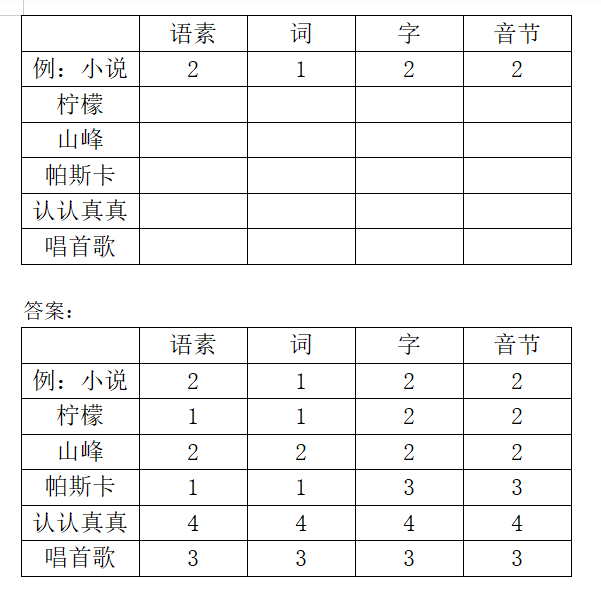 | | 语素 | 词 | 字 | 音节 |
|---|---|---|---|---|
| 例：小说 | 2 | 1 | 2 | 2 |
| 柠檬 | | | | |
| 山峰 | | | | |
| 帕斯卡 | | | | |
| 认认真真 | | | | |
| 唱首歌 | | | | |

答案：

| | 语素 | 词 | 字 | 音节 |
|---|---|---|---|---|
| 例：小说 | 2 | 1 | 2 | 2 |
| 柠檬 | 1 | 1 | 2 | 2 |
| 山峰 | 2 | 2 | 2 | 2 |
| 帕斯卡 | 1 | 1 | 3 | 3 |
| 认认真真 | 4 | 4 | 4 | 4 |
| 唱首歌 | 3 | 3 | 3 | 3 |